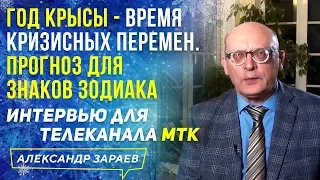 ГОД КРЫСЫ - ВРЕМЯ КРИЗИСНЫХ ПЕРЕМЕН. ПРОГНОЗ ДЛЯ ЗНАКОВ ЗОДИАКА

ИНТЕРВЬЮ ДЛЯ ТЕЛЕКАНАЛА МТК

АЛЕКСАНДР ЗАРАЕВ